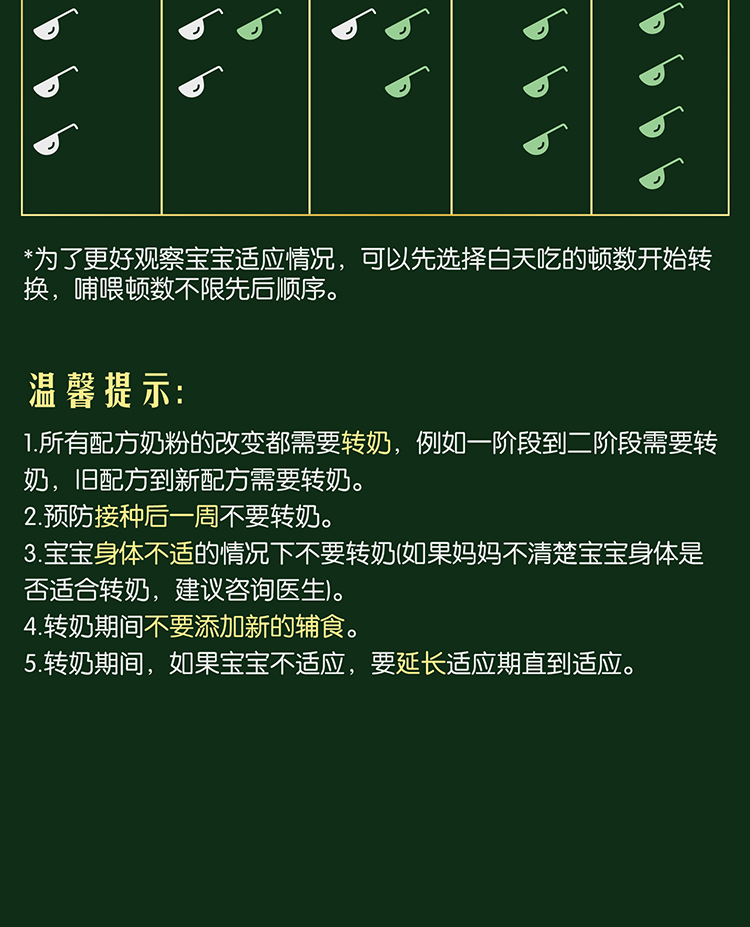 *为了更好观察宝宝适应情况，可以先选择白天吃的顿数开始转换，哺喂顿数不限先后顺序。

温馨提示：

1.所有配方奶粉的改变都需要转奶，例如一阶段到二阶段需要转奶，旧配方到新配方需要转奶。
2.预防接种后一周不要转奶。
3.宝宝身体不适的情况下不要转奶(如果妈妈不清楚宝宝身体是否适合转奶，建议咨询医生)。
4.转奶期间不要添加新的辅食。
5.转奶期间，如果宝宝不适应，要延长适应期直到适应。